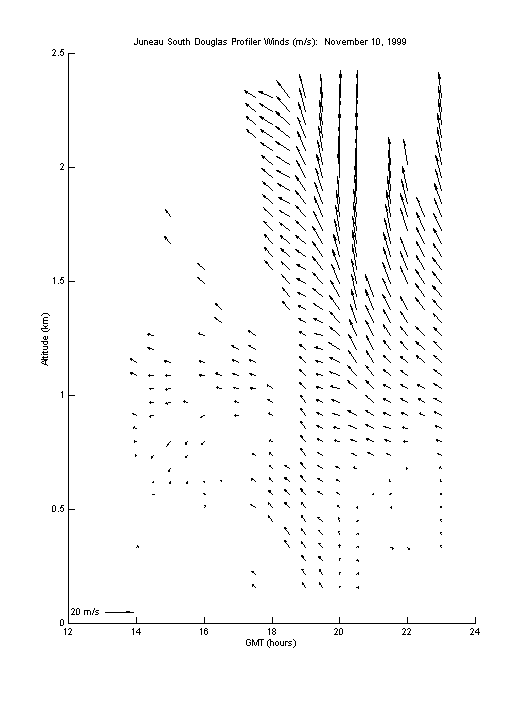 Juneau South Douglas Profiler Winds (m/s): November 10, 1999

2.5
2
1.5
1
0.5
0

Altitude (km)

20 m/s

12
14
16
18
20
22
24

GMT (hours)